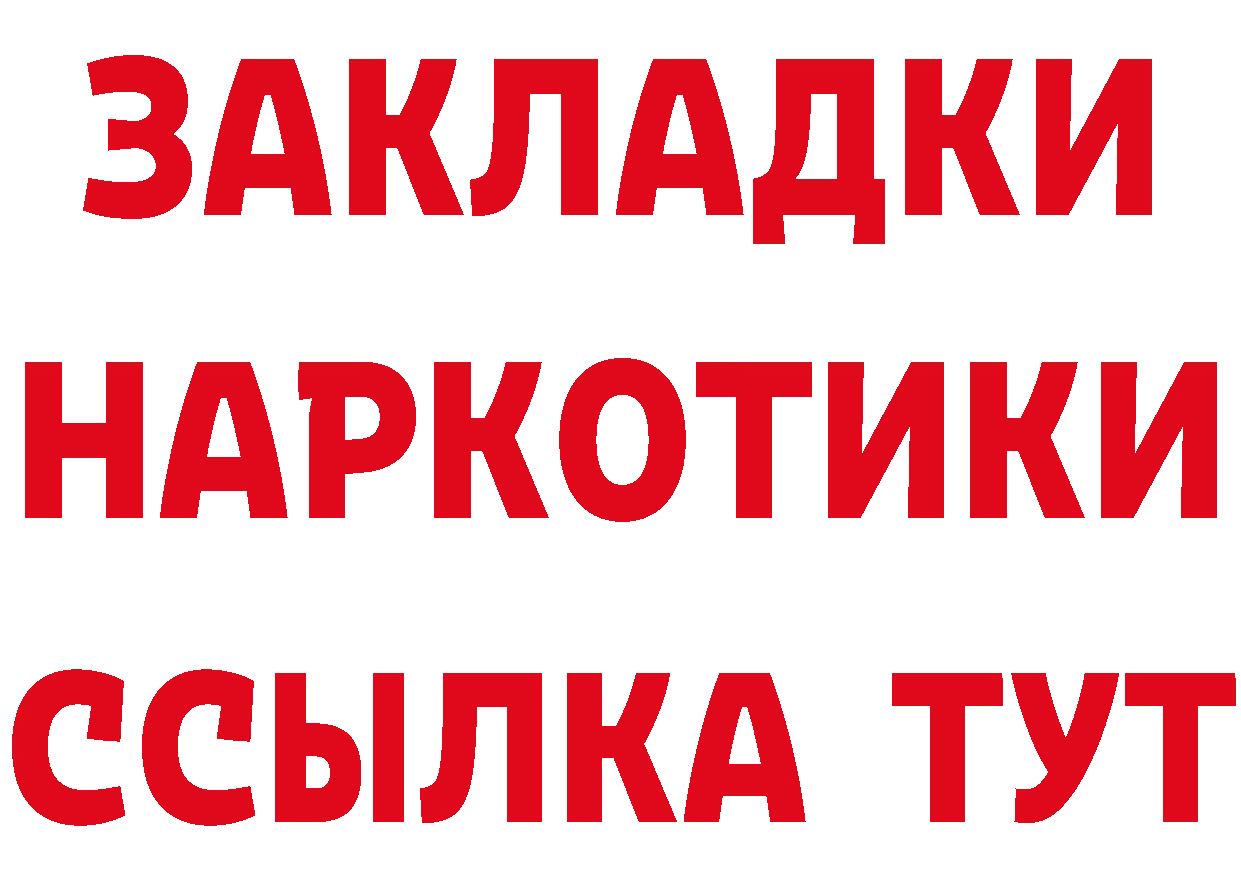 ЗАКЛАДКИ НАРКОТИКИ ССЫЛКА ТУТ